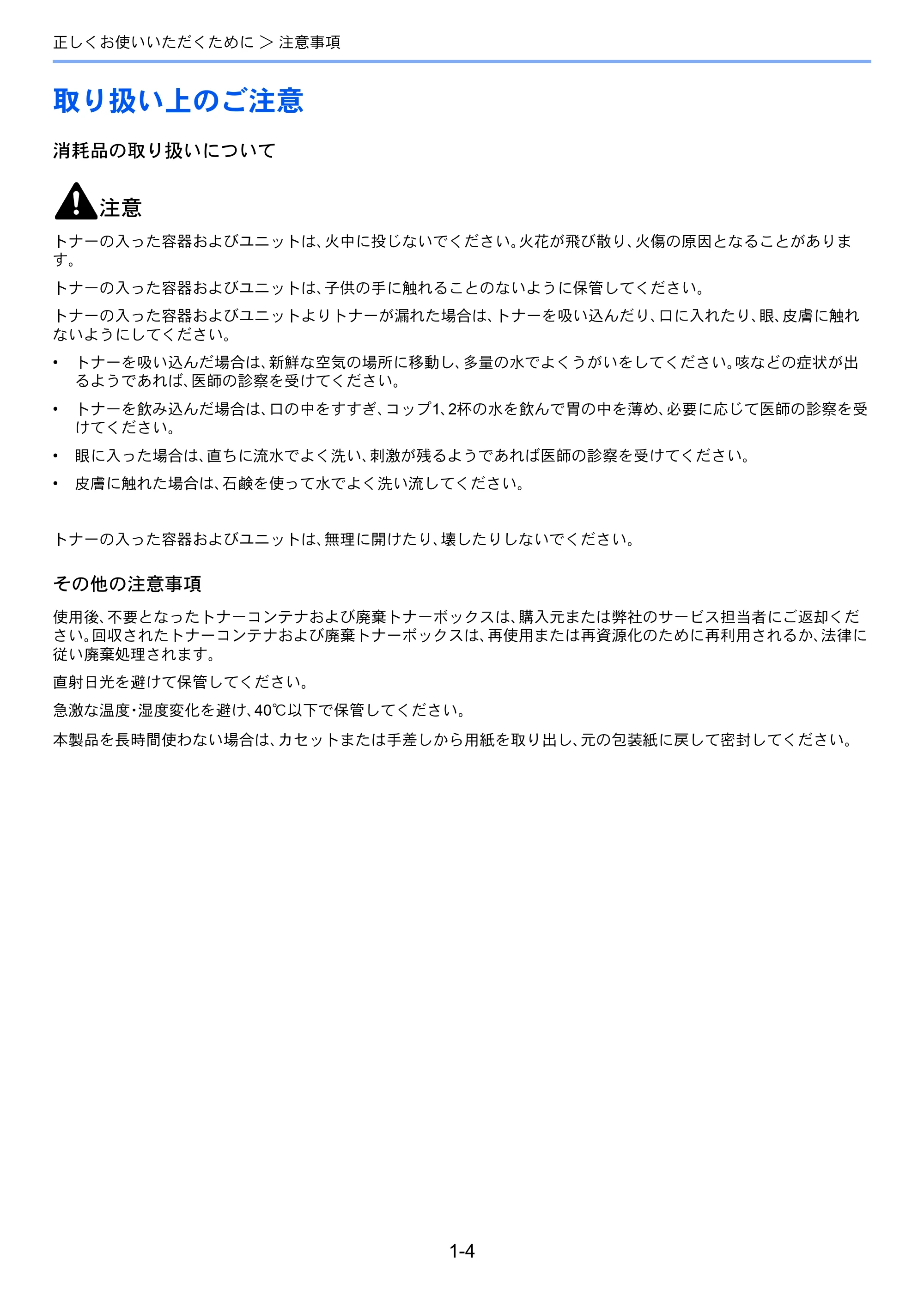 正しくお使いいただくために > 注意事項

取り扱い上のご注意

消耗品の取り扱いについて

注意

トナーの入った容器およびユニットは、火中に投じないでください。火花が飛び散り、火傷の原因となることがあります。

トナーの入った容器およびユニットは、子供の手に触れることのないように保管してください。

トナーの入った容器およびユニットよりトナーが漏れた場合は、トナーを吸い込んだり、口に入れたり、眼、皮膚に触れないようにしてください。

• トナーを吸い込んだ場合は、新鮮な空気の場所に移動し、多量の水でよくうがいをしてください。咳などの症状が出るようであれば、医師の診察を受けてください。

• トナーを飲み込んだ場合は、口の中をすすぎ、コップ1、2杯の水を飲んで胃の中を薄め、必要に応じて医師の診察を受けてください。

• 眼に入った場合は、直ちに流水でよく洗い、刺激が残るようであれば医師の診察を受けてください。

• 皮膚に触れた場合は、石鹸を使って水でよく洗い流してください。

トナーの入った容器およびユニットは、無理に開けたり、壊したりしないでください。

その他の注意事項

使用後、不要となったトナーコンテナおよび廃棄トナーボックスは、購入元または弊社のサービス担当者にご返却ください。回収されたトナーコンテナおよび廃棄トナーボックスは、再使用または再資源化のために再利用されるか、法律に従い廃棄処理されます。

直射日光を避けて保管してください。

急激な温度・湿度変化を避け、40℃以下で保管してください。

本製品を長時間使わない場合は、カセットまたは手差しから用紙を取り出し、元の包装紙に戻して密封してください。

1-4